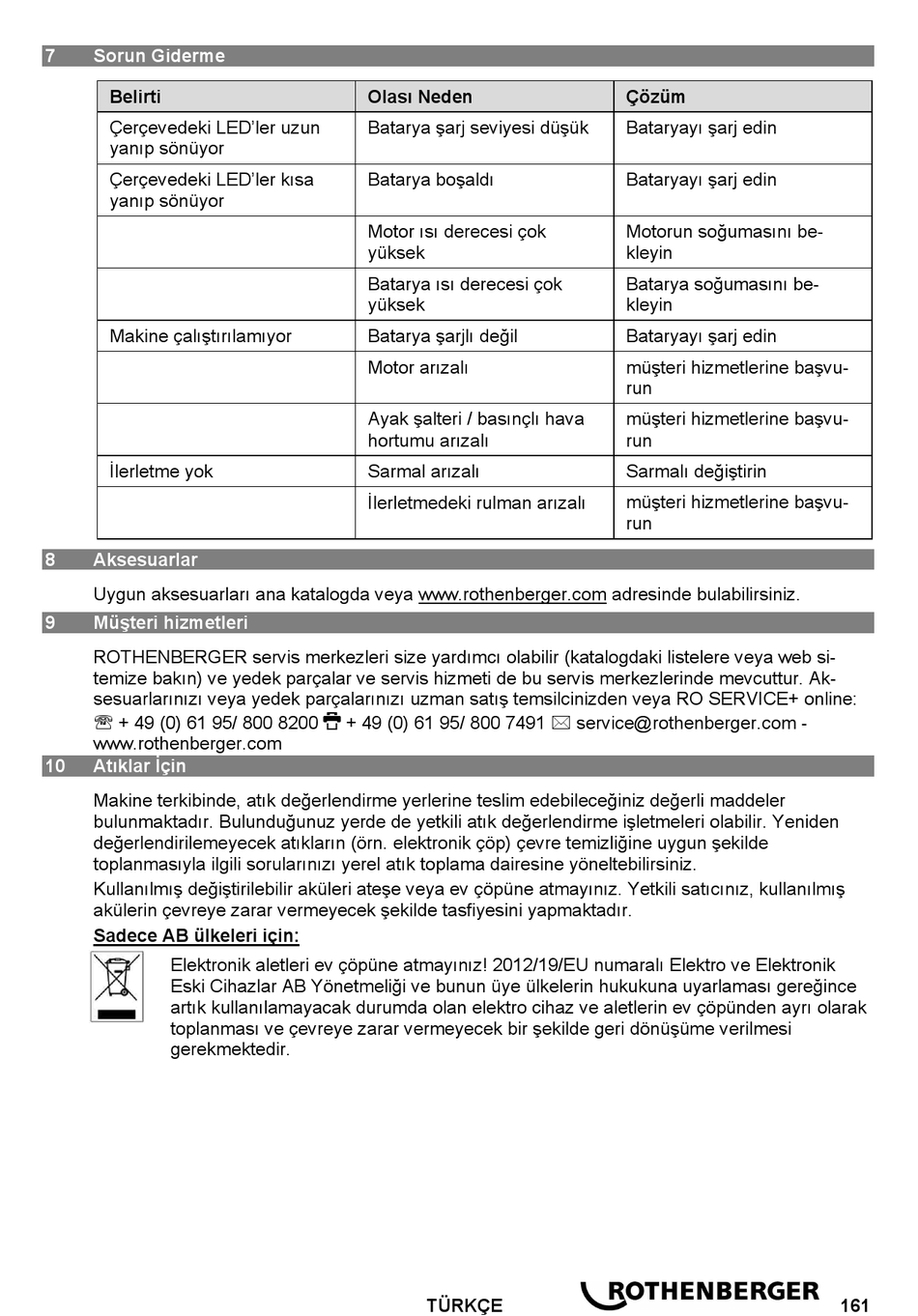 7 Sorun Giderme

| Belirti | Olası Neden | Çözüm |
|---|---|---|
| Çerçevedeki LED'ler uzun yanıp sönüyor | Batarya şarj seviyesi düşük | Bataryayı şarj edin |
| Çerçevedeki LED'ler kısa yanıp sönüyor | Batarya boşaldı | Bataryayı şarj edin |
| | Motor ısı derecesi çok yüksek | Motorun soğumasını bekleyin |
| | Batarya ısı derecesi çok yüksek | Batarya soğumasını bekleyin |
| Makine çalıştırılamıyor | Batarya şarjlı değil | Bataryayı şarj edin |
| | Motor arızalı | müşteri hizmetlerine başvurun |
| | Ayak şalteri / basınçlı hava hortumu arızalı | müşteri hizmetlerine başvurun |
| İlerletme yok | Sarmal arızalı | Sarmalı değiştirin |
| | İlerletmedeki rulman arızalı | müşteri hizmetlerine başvurun |

8 Aksesuarlar

Uygun aksesuarları ana katalogda veya www.rothenberger.com adresinde bulabilirsiniz.

9 Müşteri hizmetleri

ROTHENBERGER servis merkezleri size yardımcı olabilir (katalogdaki listelere veya web sitemize bakın) ve yedek parçalar ve servis hizmeti de bu servis merkezlerinde mevcuttur. Aksesuarlarınızı veya yedek parçalarınızı uzman satış temsilcinizden veya RO SERVICE+ online:
☏ + 49 (0) 61 95/ 800 8200 + 49 (0) 61 95/ 800 7491 ✉ service@rothenberger.com - www.rothenberger.com

10 Atıklar İçin

Makine terkibinde, atık değerlendirme yerlerine teslim edebileceğiniz değerli maddeler bulunmaktadır. Bulunduğunuz yerde de yetkili atık değerlendirme işletmeleri olabilir. Yeniden değerlendirilemeyecek atıkların (örn. elektronik çöp) çevre temizliğine uygun şekilde toplanmasıyla ilgili sorularınızı yerel atık toplama dairesine yöneltebilirsiniz.

Kullanılmış değiştirilebilir aküleri ateşe veya ev çöpüne atmayınız. Yetkili satıcınız, kullanılmış akülerin çevreye zarar vermeyecek şekilde tasfiyesini yapmaktadır.

Sadece AB ülkeleri için:

Elektronik aletleri ev çöpüne atmayınız! 2012/19/EU numaralı Elektro ve Elektronik Eski Cihazlar AB Yönetmeliği ve bunun üye ülkelerin hukukuna uyarlaması gereğince artık kullanılamayacak durumda olan elektro cihaz ve aletlerin ev çöpünden ayrı olarak toplanması ve çevreye zarar vermeyecek bir şekilde geri dönüşüme verilmesi gerekmektedir.

TÜRKÇE ROTHENBERGER 161